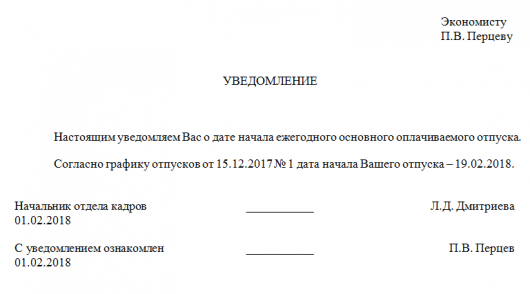 Экономисту
П.В. Перцеву

УВЕДОМЛЕНИЕ

Настоящим уведомляем Вас о дате начала ежегодного основного оплачиваемого отпуска.

Согласно графику отпусков от 15.12.2017 № 1 дата начала Вашего отпуска – 19.02.2018.

Начальник отдела кадров ___________ Л.Д. Дмитриева
01.02.2018

С уведомлением ознакомлен ___________ П.В. Перцев
01.02.2018